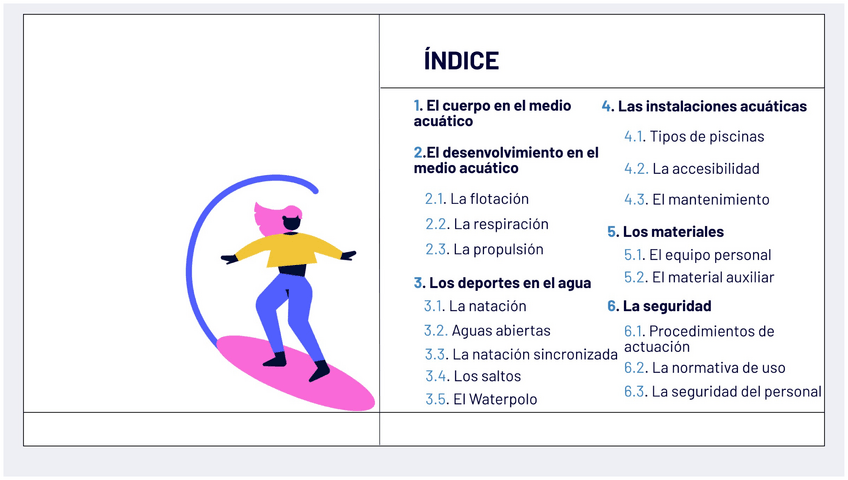 ÍNDICE

1. El cuerpo en el medio acuático

2.El desenvolvimiento en el medio acuático

2.1. La flotación

2.2. La respiración

2.3. La propulsión

3. Los deportes en el agua

3.1. La natación

3.2. Aguas abiertas

3.3. La natación sincronizada

3.4. Los saltos

3.5. El Waterpolo

4. Las instalaciones acuáticas

4.1. Tipos de piscinas

4.2. La accesibilidad

4.3. El mantenimiento

5. Los materiales

5.1. El equipo personal

5.2. El material auxiliar

6. La seguridad

6.1. Procedimientos de actuación

6.2. La normativa de uso

6.3. La seguridad del personal